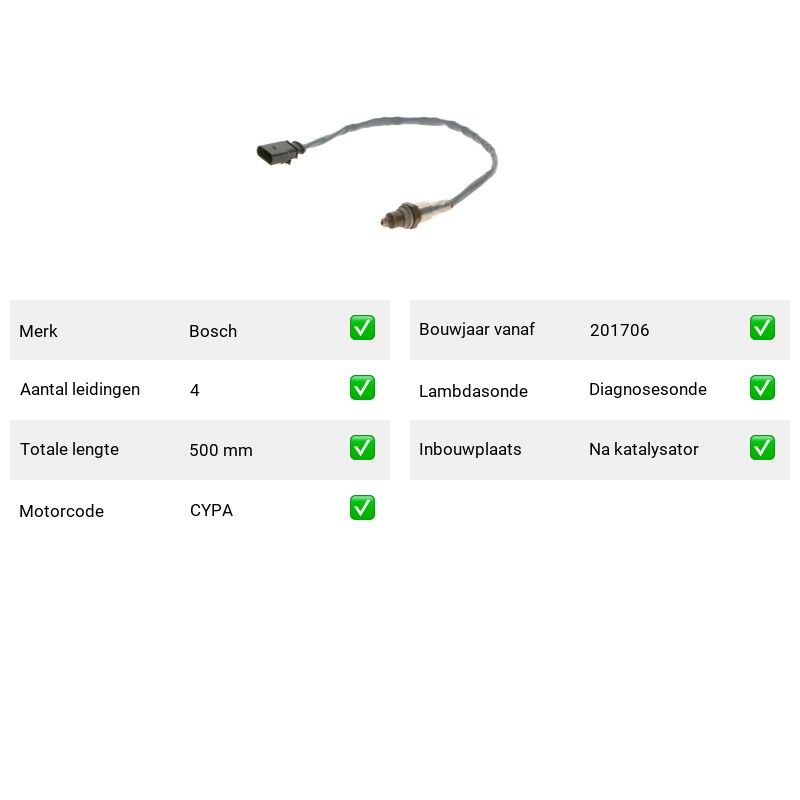 | Merk | Bosch | ✅ |
|---|---|---|
| Aantal leidingen | 4 | ✅ |
| Totale lengte | 500 mm | ✅ |
| Motorcode | CYPA | ✅ |

| Bouwjaar vanaf | 201706 | ✅ |
|---|---|---|
| Lambdasonde | Diagnosesonde | ✅ |
| Inbouwplaats | Na katalysator | ✅ |